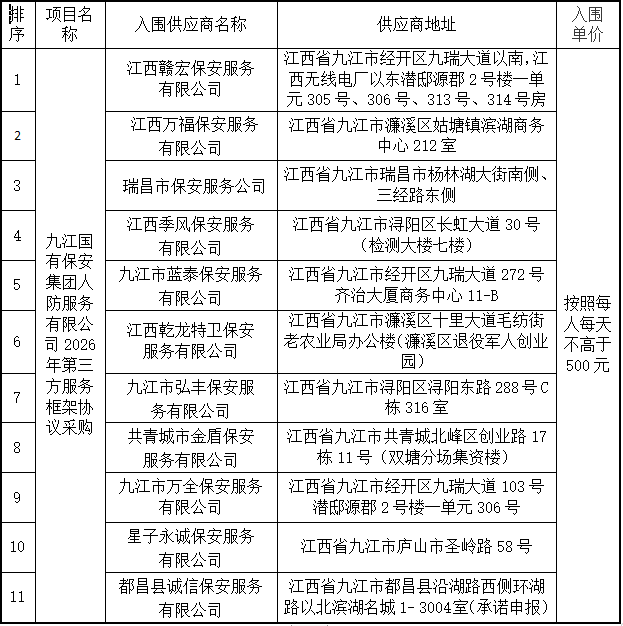 | 排序 | 项目名称 | 入围供应商名称 | 供应商地址 | 入围单价 |
|---|---|---|---|---|
| 1 | 九江国有保安集团人防服务有限公司2026年第三方服务框架协议采购 | 江西赣宏保安服务有限公司 | 江西省九江市经开区九瑞大道以南,江西无线电厂以东潜邸源郡2号楼一单元305号、306号、313号、314号房 | 按照每人每天不高于500元 |
| 2 |  | 江西万福保安服务有限公司 | 江西省九江市濂溪区姑塘镇滨湖商务中心212室 |  |
| 3 |  | 瑞昌市保安服务公司 | 江西省九江市瑞昌市杨林湖大街南侧、三经路东侧 |  |
| 4 |  | 江西季风保安服务有限公司 | 江西省九江市浔阳区长虹大道30号(检测大楼七楼) |  |
| 5 |  | 九江市蓝泰保安服务有限公司 | 江西省九江市经开区九瑞大道272号齐治大厦商务中心11-B |  |
| 6 |  | 江西乾龙特卫保安服务有限公司 | 江西省九江市濂溪区十里大道毛纺街老农业局办公楼(濂溪区退役军人创业园) |  |
| 7 |  | 九江市弘丰保安服务有限公司 | 江西省九江市浔阳区浔阳东路288号C栋316室 |  |
| 8 |  | 共青城市金盾保安服务有限公司 | 江西省九江市共青城北峰区创业路17栋11号(双塘分场集资楼) |  |
| 9 |  | 九江市万全保安服务有限公司 | 江西省九江市经开区九瑞大道103号潜邸源郡2号楼一单元306号 |  |
| 10 |  | 星子永诚保安服务有限公司 | 江西省九江市庐山市圣岭路58号 |  |
| 11 |  | 都昌县诚信保安服务有限公司 | 江西省九江市都昌县沿湖路西侧环湖路以北滨湖名城1-3004室(承诺申报) |  |